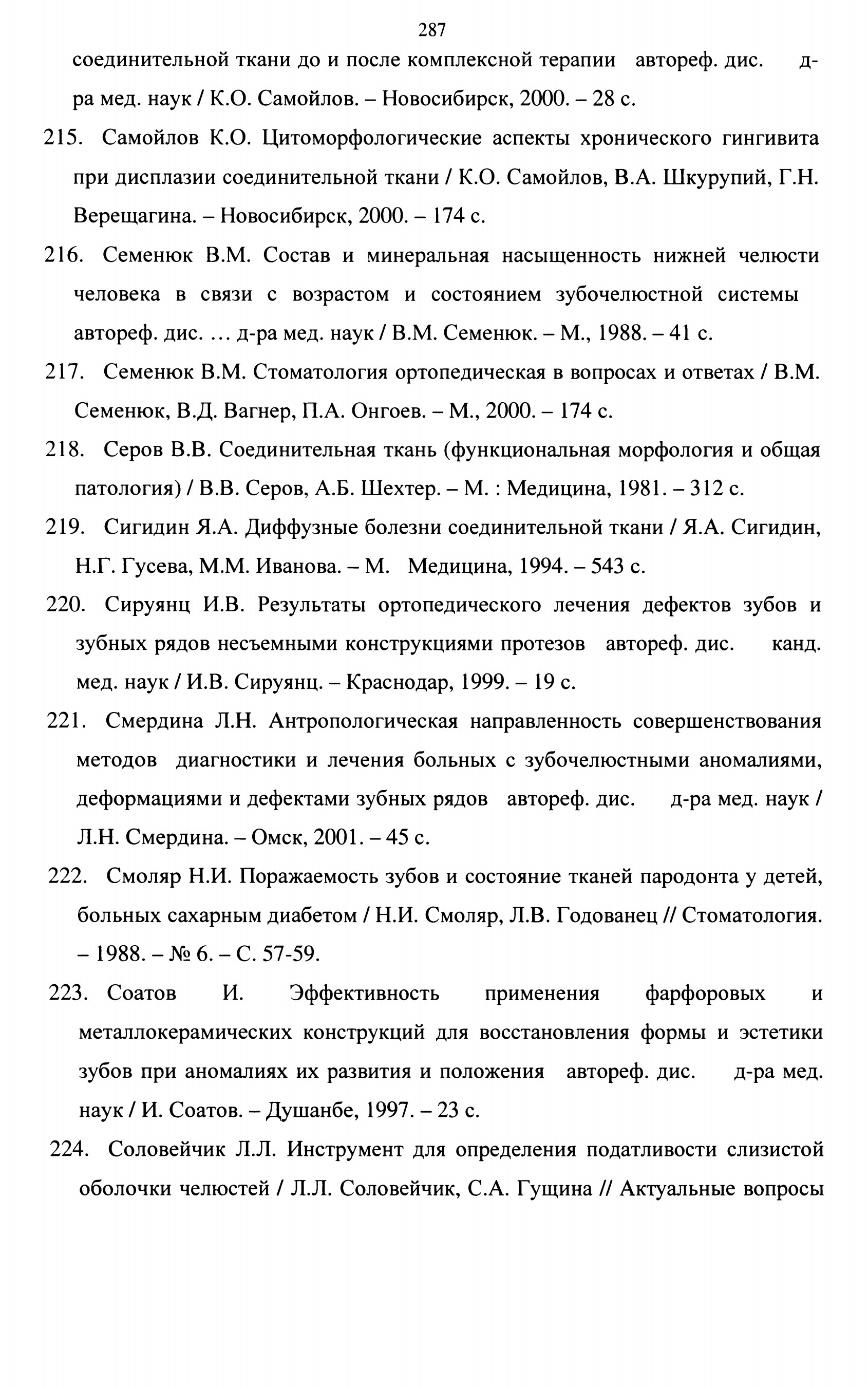 287

соединительной ткани до и после комплексной терапии автореф. дис. д-ра мед. наук / К.О. Самойлов. – Новосибирск, 2000. – 28 с.

215. Самойлов К.О. Цитоморфологические аспекты хронического гингивита при дисплазии соединительной ткани / К.О. Самойлов, В.А. Шкурупий, Г.Н. Верещагина. – Новосибирск, 2000. – 174 с.

216. Семенюк В.М. Состав и минеральная насыщенность нижней челюсти человека в связи с возрастом и состоянием зубочелюстной системы автореф. дис. … д-ра мед. наук / В.М. Семенюк. – М., 1988. – 41 с.

217. Семенюк В.М. Стоматология ортопедическая в вопросах и ответах / В.М. Семенюк, В.Д. Вагнер, П.А. Онгоев. – М., 2000. – 174 с.

218. Серов В.В. Соединительная ткань (функциональная морфология и общая патология) / В.В. Серов, А.Б. Шехтер. – М. : Медицина, 1981. – 312 с.

219. Сигидин Я.А. Диффузные болезни соединительной ткани / Я.А. Сигидин, Н.Г. Гусева, М.М. Иванова. – М. Медицина, 1994. – 543 с.

220. Сируянц И.В. Результаты ортопедического лечения дефектов зубов и зубных рядов несъемными конструкциями протезов автореф. дис. канд. мед. наук / И.В. Сируянц. – Краснодар, 1999. – 19 с.

221. Смердина Л.Н. Антропологическая направленность совершенствования методов диагностики и лечения больных с зубочелюстными аномалиями, деформациями и дефектами зубных рядов автореф. дис. д-ра мед. наук / Л.Н. Смердина. – Омск, 2001. – 45 с.

222. Смоляр Н.И. Поражаемость зубов и состояние тканей пародонта у детей, больных сахарным диабетом / Н.И. Смоляр, Л.В. Годованец // Стоматология. – 1988. – № 6. – С. 57-59.

223. Соатов И. Эффективность применения фарфоровых и металлокерамических конструкций для восстановления формы и эстетики зубов при аномалиях их развития и положения автореф. дис. д-ра мед. наук / И. Соатов. – Душанбе, 1997. – 23 с.

224. Соловейчик Л.Л. Инструмент для определения податливости слизистой оболочки челюстей / Л.Л. Соловейчик, С.А. Гущина // Актуальные вопросы